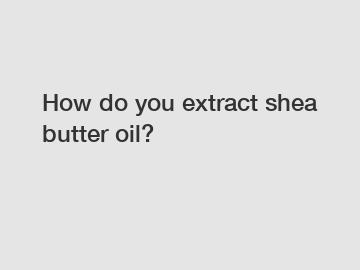 How do you extract shea butter oil?